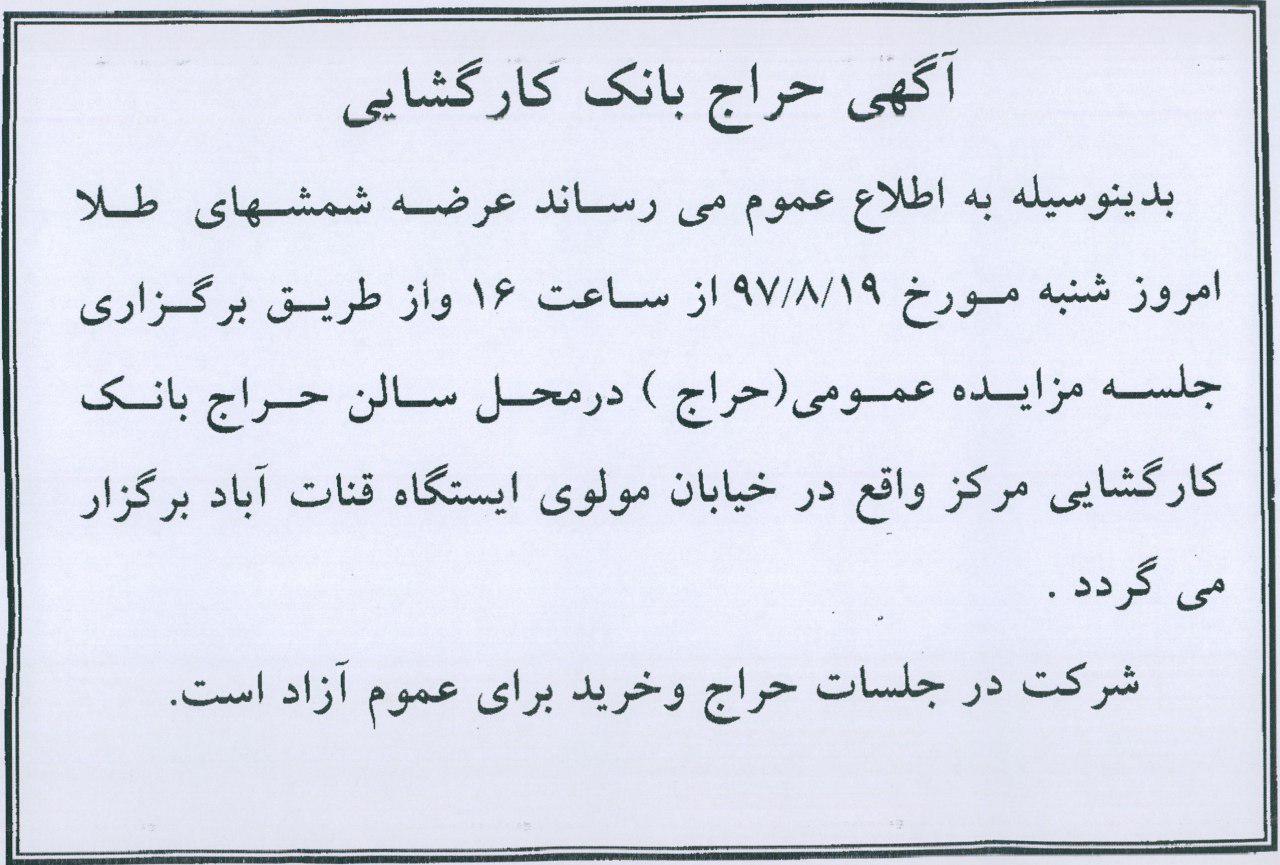 آگهی حراج بانک کارگشایی

بدینوسیله به اطلاع عموم می رساند عرضه شمشهای طلا امروز شنبه مورخ ۹۷/۸/۱۹ از ساعت ۱۶ واز طریق برگزاری جلسه مزایده عمومی(حراج ) درمحل سالن حراج بانک کارگشایی مرکز واقع در خیابان مولوی ایستگاه قنات آباد برگزار می گردد .

شرکت در جلسات حراج وخرید برای عموم آزاد است.